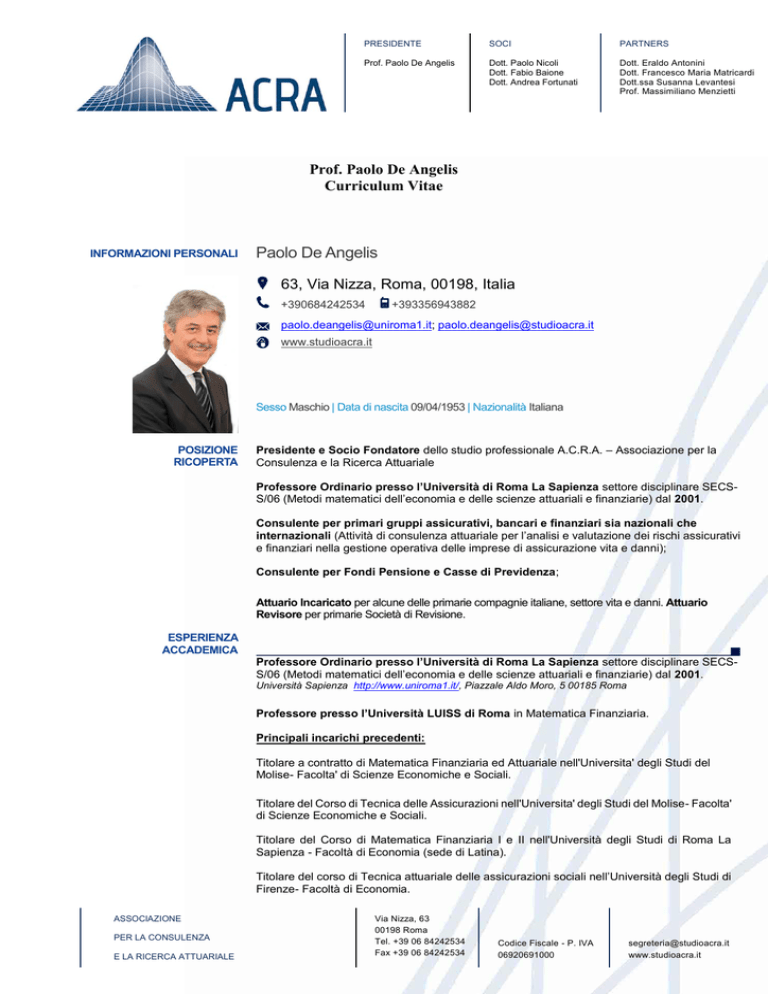 ACRA

PRESIDENTE

Prof. Paolo De Angelis

SOCI

Dott. Paolo Nicoli
Dott. Fabio Baione
Dott. Andrea Fortunati

PARTNERS

Dott. Eraldo Antonini
Dott. Francesco Maria Matricardi
Dott.ssa Susanna Levantesi
Prof. Massimiliano Menzietti

Prof. Paolo De Angelis
Curriculum Vitae

INFORMAZIONI PERSONALI

Paolo De Angelis

63, Via Nizza, Roma, 00198, Italia

+390684242534 +393356943882

paolo.deangelis@uniroma1.it; paolo.deangelis@studioacra.it

www.studioacra.it

Sesso Maschio | Data di nascita 09/04/1953 | Nazionalità Italiana

POSIZIONE RICOPERTA

Presidente e Socio Fondatore dello studio professionale A.C.R.A. – Associazione per la Consulenza e la Ricerca Attuariale

Professore Ordinario presso l'Università di Roma La Sapienza settore disciplinare SECS-S/06 (Metodi matematici dell'economia e delle scienze attuariali e finanziarie) dal 2001.

Consulente per primari gruppi assicurativi, bancari e finanziari sia nazionali che internazionali (Attività di consulenza attuariale per l'analisi e valutazione dei rischi assicurativi e finanziari nella gestione operativa delle imprese di assicurazione vita e danni);

Consulente per Fondi Pensione e Casse di Previdenza;

Attuario Incaricato per alcune delle primarie compagnie italiane, settore vita e danni. Attuario Revisore per primarie Società di Revisione.

ESPERIENZA ACCADEMICA

Professore Ordinario presso l'Università di Roma La Sapienza settore disciplinare SECS-S/06 (Metodi matematici dell'economia e delle scienze attuariali e finanziarie) dal 2001.
Università Sapienza http://www.uniroma1.it/, Piazzale Aldo Moro, 5 00185 Roma

Professore presso l'Università LUISS di Roma in Matematica Finanziaria.

Principali incarichi precedenti:

Titolare a contratto di Matematica Finanziaria ed Attuariale nell'Universita' degli Studi del Molise- Facolta' di Scienze Economiche e Sociali.

Titolare del Corso di Tecnica delle Assicurazioni nell'Universita' degli Studi del Molise- Facolta' di Scienze Economiche e Sociali.

Titolare del Corso di Matematica Finanziaria I e II nell'Università degli Studi di Roma La Sapienza - Facoltà di Economia (sede di Latina).

Titolare del corso di Tecnica attuariale delle assicurazioni sociali nell'Università degli Studi di Firenze- Facoltà di Economia.

ASSOCIAZIONE
PER LA CONSULENZA
E LA RICERCA ATTUARIALE

Via Nizza, 63
00198 Roma
Tel. +39 06 84242534
Fax +39 06 84242534

Codice Fiscale - P. IVA
06920691000

segreteria@studioacra.it
www.studioacra.it